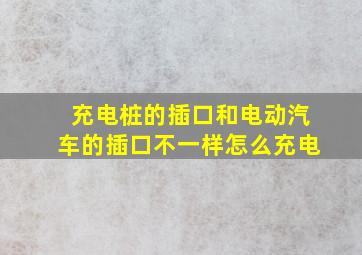 充电桩的插口和电动汽车的插口不一样怎么充电